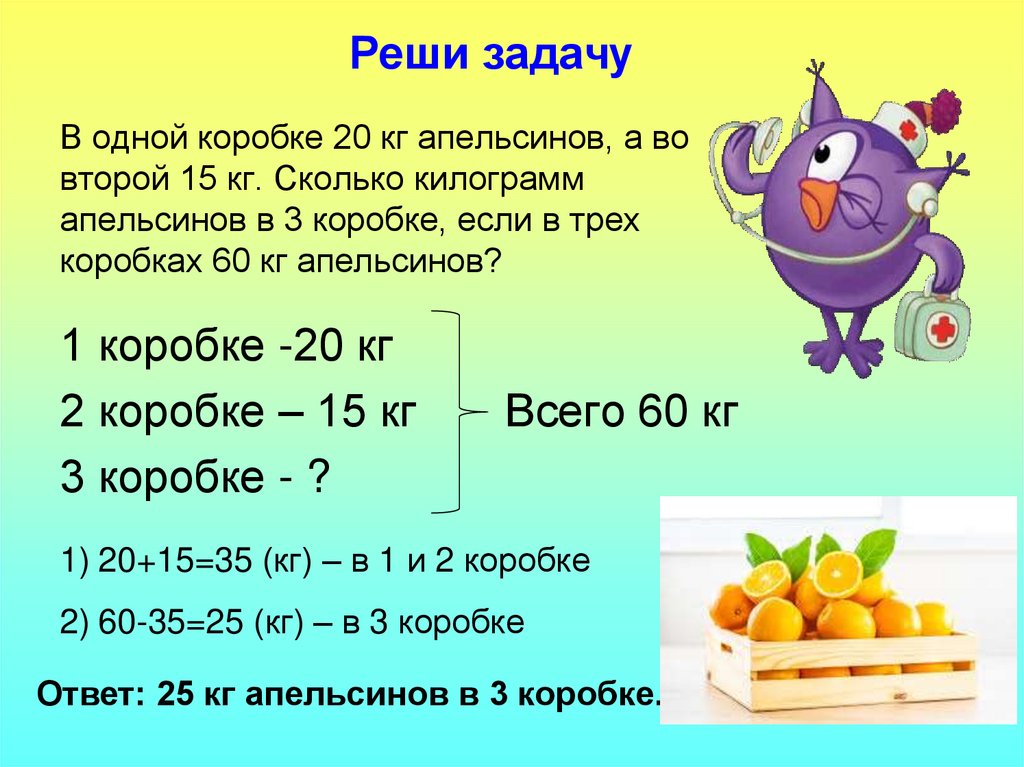 Реши задачу

В одной коробке 20 кг апельсинов, а во второй 15 кг. Сколько килограмм апельсинов в 3 коробке, если в трех коробках 60 кг апельсинов?

1 коробке -20 кг
2 коробке – 15 кг
3 коробке - ?

Всего 60 кг

1) 20+15=35 (кг) – в 1 и 2 коробке

2) 60-35=25 (кг) – в 3 коробке

Ответ: 25 кг апельсинов в 3 коробке.